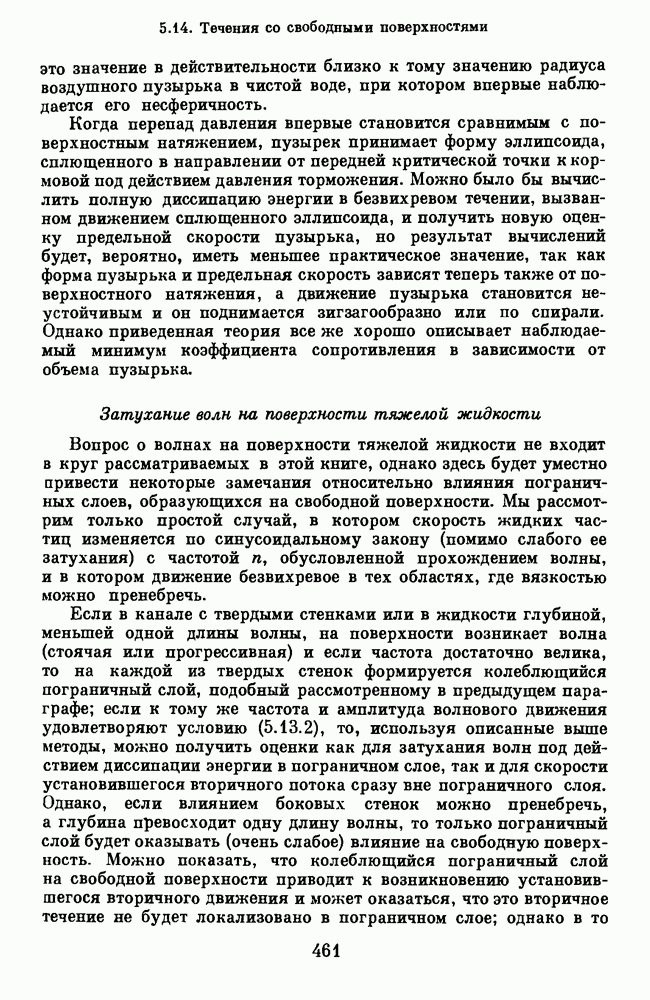 5.14. Течения со свободными поверхностями

это значение в действительности близко к тому значению радиуса воздушного пузырька в чистой воде, при котором впервые наблюдается его несферичность.

Когда перепад давления впервые становится сравнимым с поверхностным натяжением, пузырек принимает форму эллипсоида, сплющенного в направлении от передней критической точки к кормовой под действием давления торможения. Можно было бы вычислить полную диссипацию энергии в безвихревом течении, вызванном движением сплющенного эллипсоида, и получить новую оценку предельной скорости пузырька, но результат вычислений будет, вероятно, иметь меньшее практическое значение, так как форма пузырька и предельная скорость зависят теперь также от поверхностного натяжения, а движение пузырька становится неустойчивым и он поднимается зигзагообразно или по спирали. Однако приведенная теория все же хорошо описывает наблюдаемый минимум коэффициента сопротивления в зависимости от объема пузырька.

Затухание волн на поверхности тяжелой жидкости

Вопрос о волнах на поверхности тяжелой жидкости не входит в круг рассматриваемых в этой книге, однако здесь будет уместно привести некоторые замечания относительно влияния пограничных слоев, образующихся на свободной поверхности. Мы рассмотрим только простой случай, в котором скорость жидких частиц изменяется по синусоидальному закону (помимо слабого ее затухания) с частотой $n$, обусловленной прохождением волны, и в котором движение безвихревое в тех областях, где вязкостью можно пренебречь.

Если в канале с твердыми стенками или в жидкости глубиной, меньшей одной длины волны, на поверхности возникает волна (стоячая или прогрессивная) и если частота достаточно велика, то на каждой из твердых стенок формируется колеблющийся пограничный слой, подобный рассмотренному в предыдущем параграфе; если к тому же частота и амплитуда волнового движения удовлетворяют условию (5.13.2), то, используя описанные выше методы, можно получить оценки как для затухания волн под действием диссипации энергии в пограничном слое, так и для скорости установившегося вторичного потока сразу вне пограничного слоя. Однако, если влиянием боковых стенок можно пренебречь, а глубина превосходит одну длину волны, то только пограничный слой будет оказывать (очень слабое) влияние на свободную поверхность. Можно показать, что колеблющийся пограничный слой на свободной поверхности приводит к возникновению установившегося вторичного движения и может оказаться, что это вторичное течение не будет локализовано в пограничном слое; однако в то

461